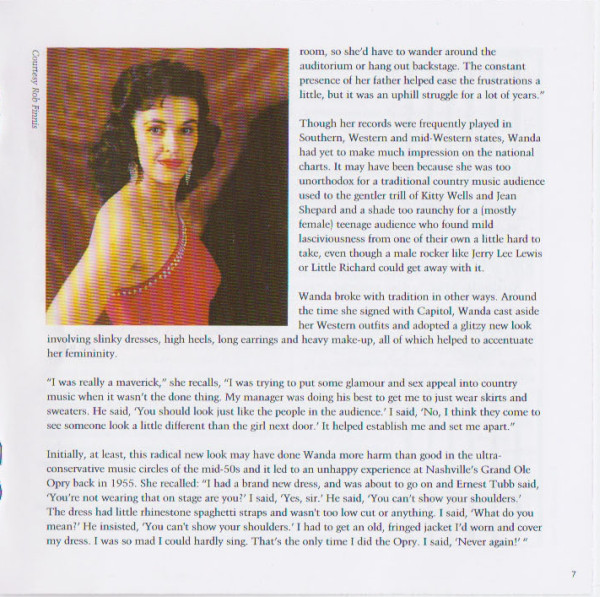 Courtesy Rob Finnis

room, so she'd have to wander around the auditorium or hang out backstage. The constant presence of her father helped ease the frustrations a little, but it was an uphill struggle for a lot of years."

Though her records were frequently played in Southern, Western and mid-Western states, Wanda had yet to make much impression on the national charts. It may have been because she was too unorthodox for a traditional country music audience used to the gentler trill of Kitty Wells and Jean Shepard and a shade too raunchy for a (mostly female) teenage audience who found mild lasciviousness from one of their own a little hard to take, even though a male rocker like Jerry Lee Lewis or Little Richard could get away with it.

Wanda broke with tradition in other ways. Around the time she signed with Capitol, Wanda cast aside her Western outfits and adopted a glitzy new look involving slinky dresses, high heels, long earrings and heavy make-up, all of which helped to accentuate her femininity.

"I was really a maverick," she recalls, "I was trying to put some glamour and sex appeal into country music when it wasn't the done thing. My manager was doing his best to get me to just wear skirts and sweaters. He said, 'You should look just like the people in the audience.' I said, 'No, I think they come to see someone look a little different than the girl next door.' It helped establish me and set me apart."

Initially, at least, this radical new look may have done Wanda more harm than good in the ultra-conservative music circles of the mid-50s and it led to an unhappy experience at Nashville's Grand Ole Opry back in 1955. She recalled: "I had a brand new dress, and was about to go on and Ernest Tubb said, 'You're not wearing that on stage are you?' I said, 'Yes, sir.' He said, 'You can't show your shoulders.' The dress had little rhinestone spaghetti straps and wasn't too low cut or anything. I said, 'What do you mean?' He insisted, 'You can't show your shoulders.' I had to get an old, fringed jacket I'd worn and cover my dress. I was so mad I could hardly sing. That's the only time I did the Opry. I said, 'Never again!' "

7